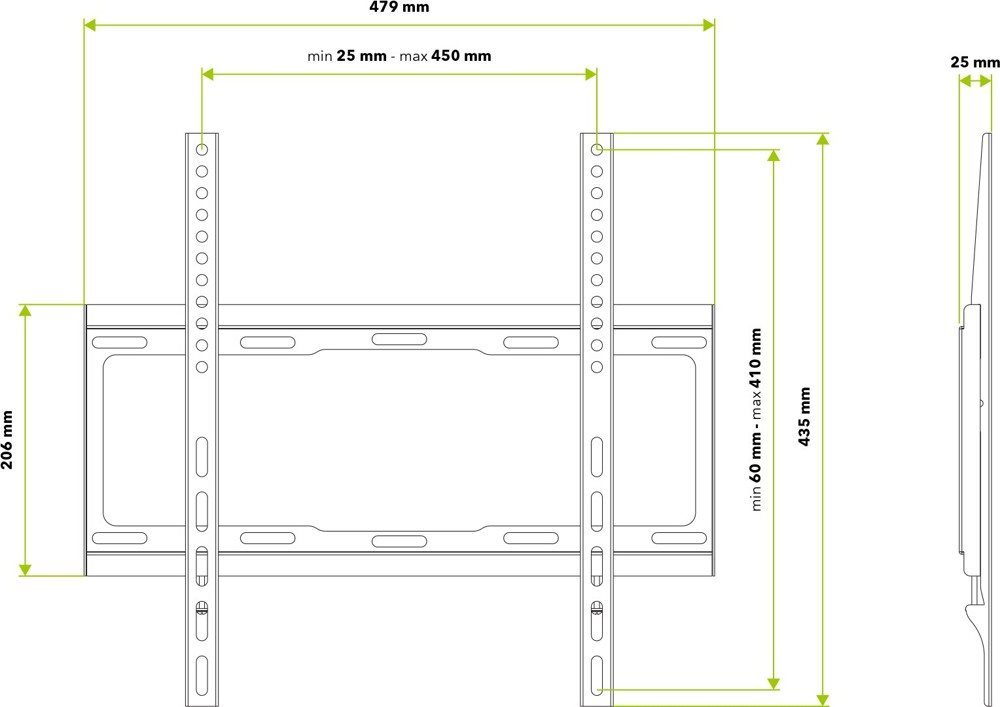 479 mm

min 25 mm - max 450 mm

25 mm

206 mm

min 60 mm - max 410 mm

435 mm